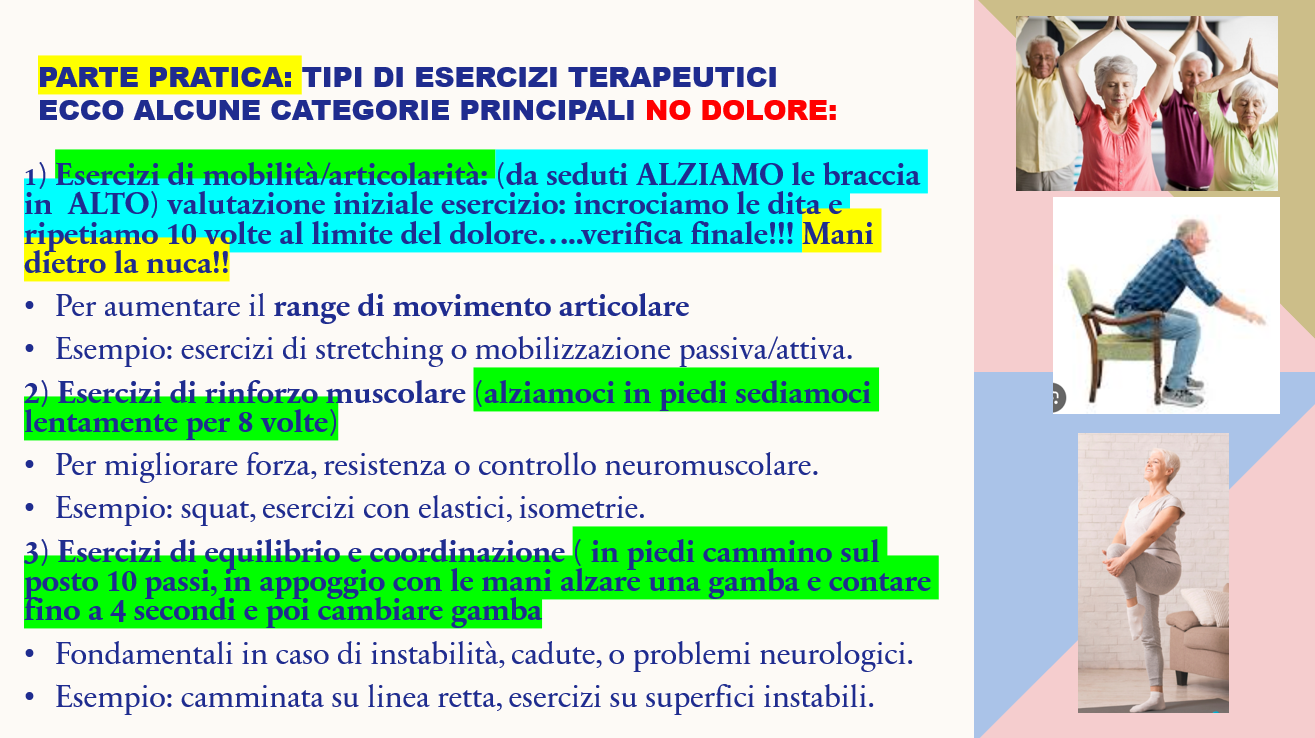 PARTE PRATICA: TIPI DI ESERCIZI TERAPEUTICI
ECCO ALCUNE CATEGORIE PRINCIPALI NO DOLORE:

1) Esercizi di mobilità/articolarità: (da seduti ALZIAMO le braccia in ALTO) valutazione iniziale esercizio: incrociamo le dita e ripetiamo 10 volte al limite del dolore…..verifica finale!!! Mani dietro la nuca!!

• Per aumentare il range di movimento articolare
• Esempio: esercizi di stretching o mobilizzazione passiva/attiva.

2) Esercizi di rinforzo muscolare (alziamoci in piedi sediamoci lentamente per 8 volte)

• Per migliorare forza, resistenza o controllo neuromuscolare.
• Esempio: squat, esercizi con elastici, isometrie.

3) Esercizi di equilibrio e coordinazione ( in piedi cammino sul posto 10 passi, in appoggio con le mani alzare una gamba e contare fino a 4 secondi e poi cambiare gamba

• Fondamentali in caso di instabilità, cadute, o problemi neurologici.
• Esempio: camminata su linea retta, esercizi su superfici instabili.